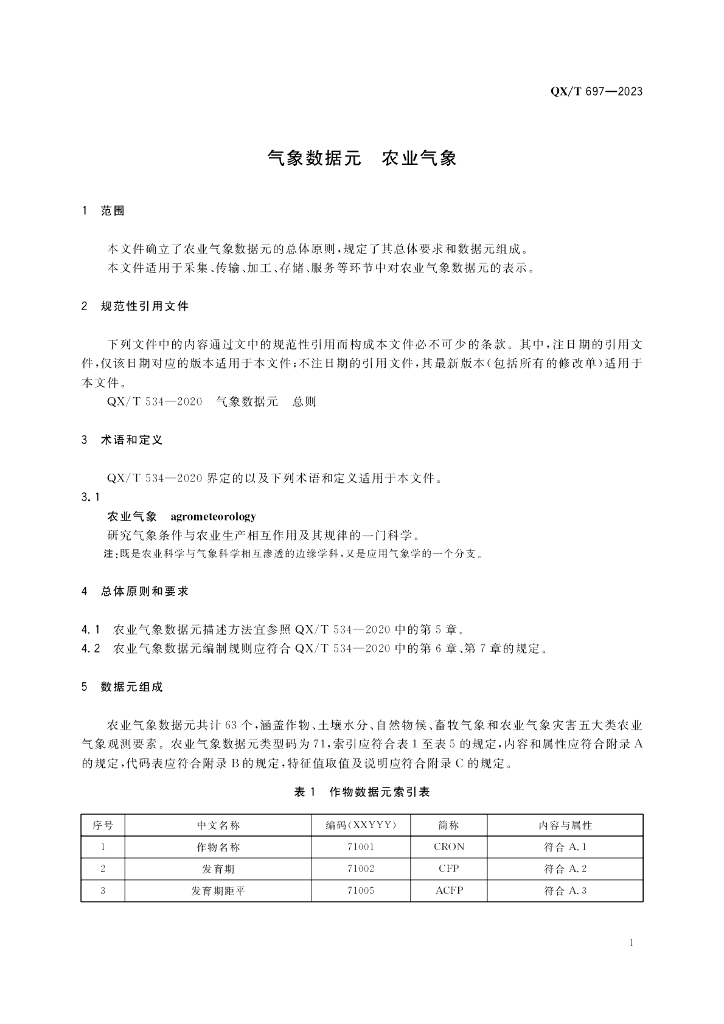 QX/T 697—2023

气象数据元　农业气象

1　范围

本文件确立了农业气象数据元的总体原则，规定了其总体要求和数据元组成。
本文件适用于采集、传输、加工、存储、服务等环节中对农业气象数据元的表示。

2　规范性引用文件

下列文件中的内容通过文中的规范性引用而构成本文件必不可少的条款。其中，注日期的引用文件，仅该日期对应的版本适用于本文件；不注日期的引用文件，其最新版本（包括所有的修改单）适用于本文件。

QX/T 534—2020　气象数据元　总则

3　术语和定义

QX/T 534—2020 界定的以及下列术语和定义适用于本文件。

3.1
农业气象　agrometeorology
研究气象条件与农业生产相互作用及其规律的一门科学。
注：既是农业科学与气象科学相互渗透的边缘学科，又是应用气象学的一个分支。

4　总体原则和要求

4.1　农业气象数据元描述方法宜参照 QX/T 534—2020 中的第 5 章。
4.2　农业气象数据元编制规则应符合 QX/T 534—2020 中的第 6 章、第 7 章的规定。

5　数据元组成

农业气象数据元共计 63 个，涵盖作物、土壤水分、自然物候、畜牧气象和农业气象灾害五大类农业气象观测要素。农业气象数据元类型码为 71，索引应符合表 1 至表 5 的规定，内容和属性应符合附录 A 的规定，代码表应符合附录 B 的规定，特征值取值及说明应符合附录 C 的规定。

表 1　作物数据元索引表

| 序号 | 中文名称 | 编码（XXYYY） | 简称 | 内容与属性 |
|---|---|---|---|---|
| 1 | 作物名称 | 71001 | CRON | 符合 A.1 |
| 2 | 发育期 | 71002 | CFP | 符合 A.2 |
| 3 | 发育期距平 | 71005 | ACFP | 符合 A.3 |

1